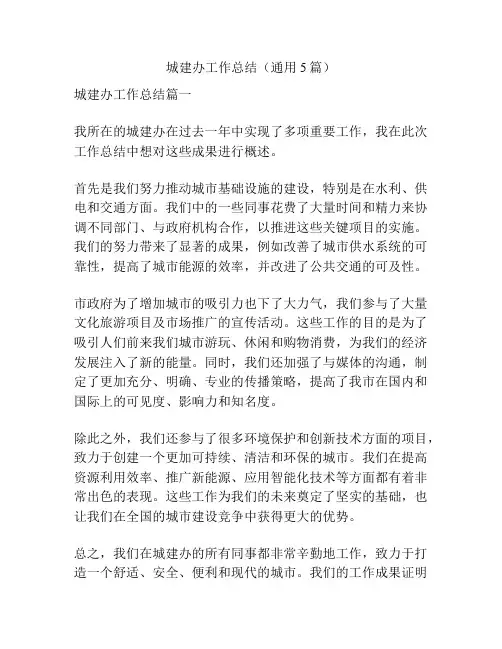 城建办工作总结（通用5篇）

城建办工作总结篇一

我所在的城建办在过去一年中实现了多项重要工作，我在此次工作总结中想对这些成果进行概述。

首先是我们努力推动城市基础设施的建设，特别是在水利、供电和交通方面。我们中的一些同事花费了大量时间和精力来协调不同部门、与政府机构合作，以推进这些关键项目的实施。我们的努力带来了显著的成果，例如改善了城市供水系统的可靠性，提高了城市能源的效率，并改进了公共交通的可及性。

市政府为了增加城市的吸引力也下了大力气，我们参与了大量文化旅游项目及市场推广的宣传活动。这些工作的目的是为了吸引人们前来我们城市游玩、休闲和购物消费，为我们的经济发展注入了新的能量。同时，我们还加强了与媒体的沟通，制定了更加充分、明确、专业的传播策略，提高了我市在国内和国际上的可见度、影响力和知名度。

除此之外，我们还参与了很多环境保护和创新技术方面的项目，致力于创建一个更加可持续、清洁和环保的城市。我们在提高资源利用效率、推广新能源、应用智能化技术等方面都有着非常出色的表现。这些工作为我们的未来奠定了坚实的基础，也让我们在全国的城市建设竞争中获得更大的优势。

总之，我们在城建办的所有同事都非常辛勤地工作，致力于打造一个舒适、安全、便利和现代的城市。我们的工作成果证明